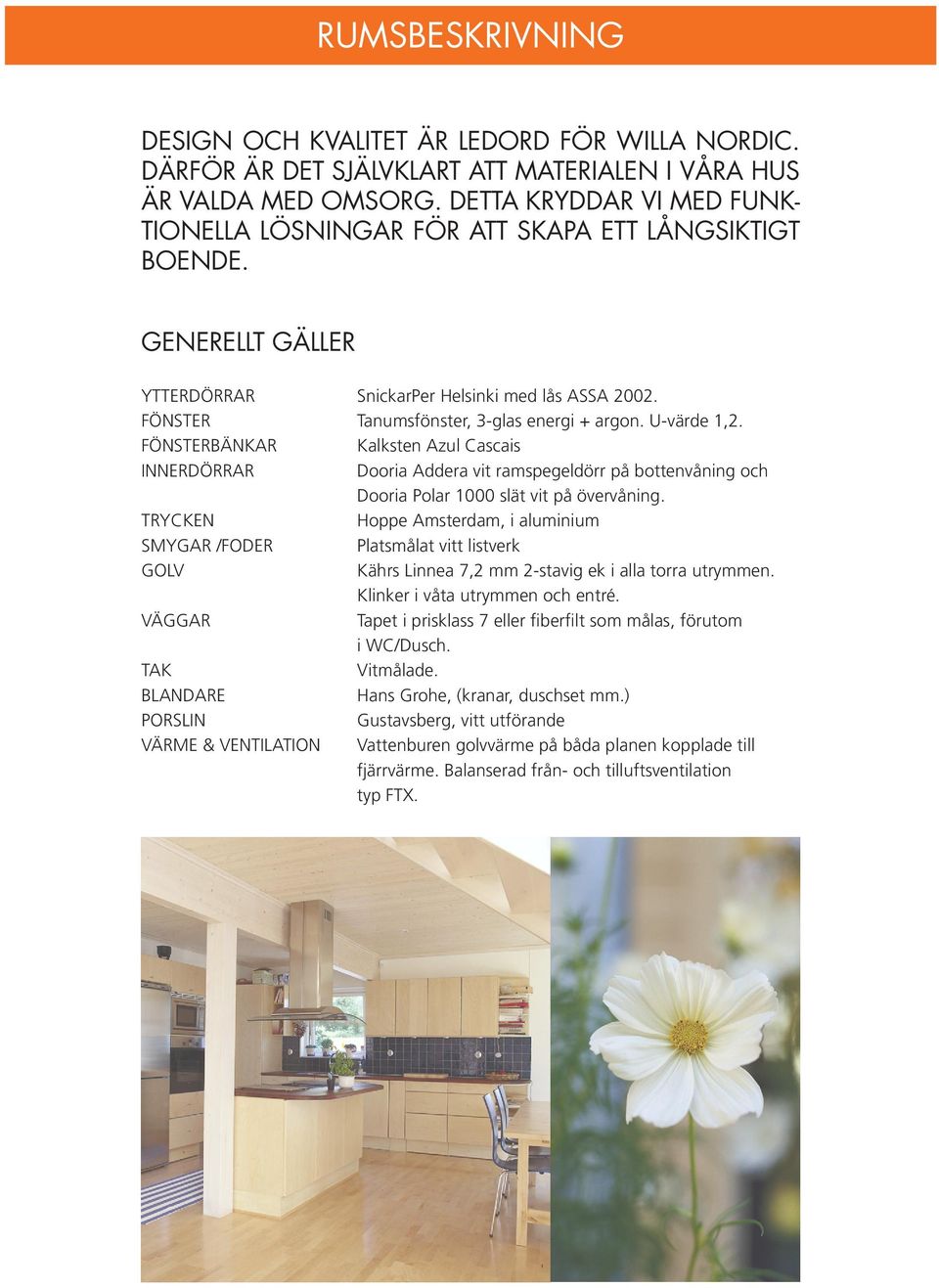 RUMSBESKRIVNING

DESIGN OCH KVALITET ÄR LEDORD FÖR WILLA NORDIC. DÄRFÖR ÄR DET SJÄLVKLART ATT MATERIALEN I VÅRA HUS ÄR VALDA MED OMSORG. DETTA KRYDDAR VI MED FUNKTIONELLA LÖSNINGAR FÖR ATT SKAPA ETT LÅNGSIKTIGT BOENDE.

GENERELLT GÄLLER

| | |
|---|---|
| YTTERDÖRRAR | SnickarPer Helsinki med lås ASSA 2002. |
| FÖNSTER | Tanumsfönster, 3-glas energi + argon. U-värde 1,2. |
| FÖNSTERBÄNKAR | Kalksten Azul Cascais |
| INNERDÖRRAR | Dooria Addera vit ramspegeldörr på bottenvåning och Dooria Polar 1000 slät vit på övervåning. |
| TRYCKEN | Hoppe Amsterdam, i aluminium |
| SMYGAR /FODER | Platsmålat vitt listverk |
| GOLV | Kährs Linnea 7,2 mm 2-stavig ek i alla torra utrymmen. Klinker i våta utrymmen och entré. |
| VÄGGAR | Tapet i prisklass 7 eller fiberfilt som målas, förutom i WC/Dusch. |
| TAK | Vitmålade. |
| BLANDARE | Hans Grohe, (kranar, duschset mm.) |
| PORSLIN | Gustavsberg, vitt utförande |
| VÄRME & VENTILATION | Vattenburen golvvärme på båda planen kopplade till fjärrvärme. Balanserad från- och tilluftsventilation typ FTX. |